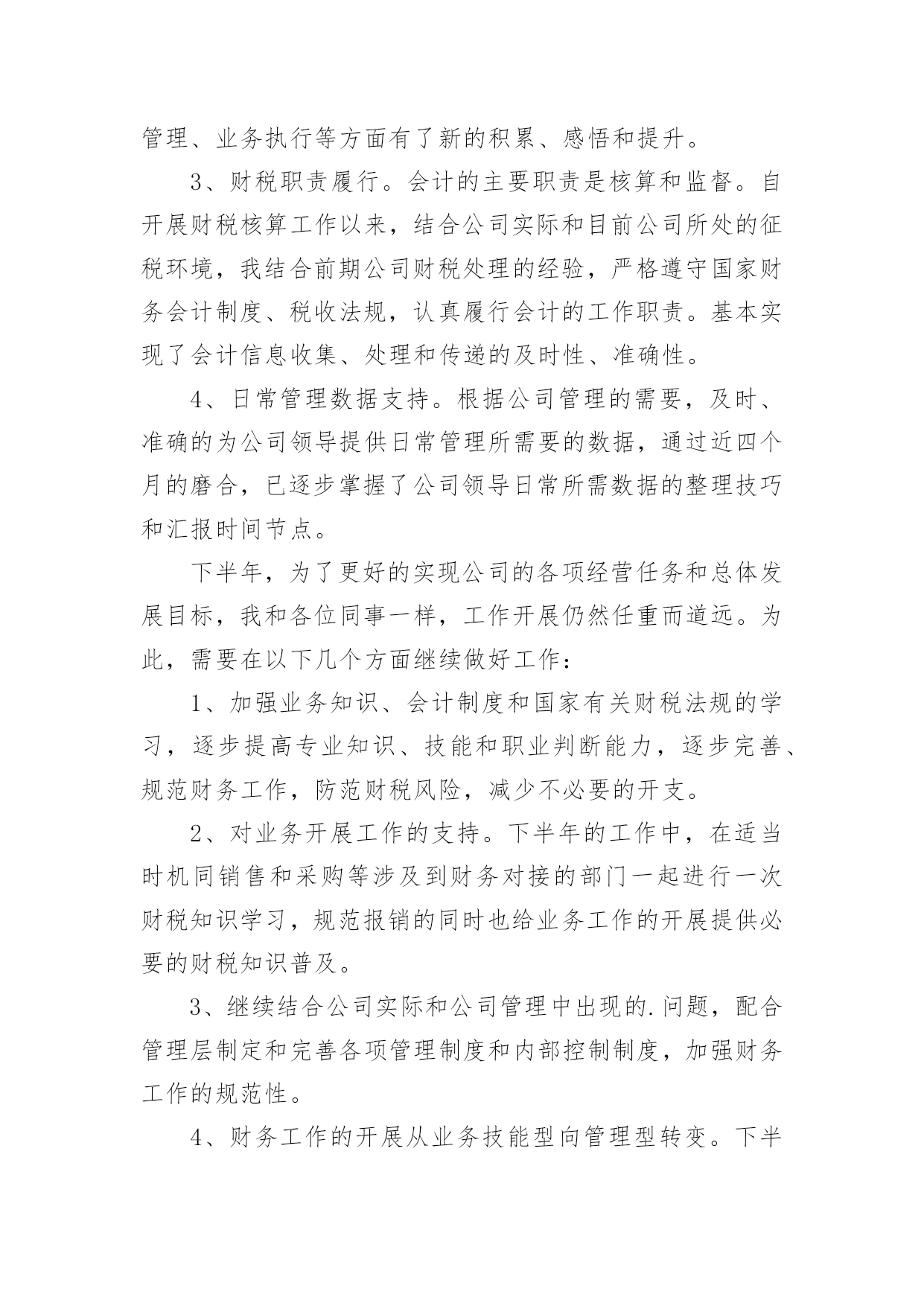 管理、业务执行等方面有了新的积累、感悟和提升。

3、财税职责履行。会计的主要职责是核算和监督。自开展财税核算工作以来，结合公司实际和目前公司所处的征税环境，我结合前期公司财税处理的经验，严格遵守国家财务会计制度、税收法规，认真履行会计的工作职责。基本实现了会计信息收集、处理和传递的及时性、准确性。

4、日常管理数据支持。根据公司管理的需要，及时、准确的为公司领导提供日常管理所需要的数据，通过近四个月的磨合，已逐步掌握了公司领导日常所需数据的整理技巧和汇报时间节点。

下半年，为了更好的实现公司的各项经营任务和总体发展目标，我和各位同事一样，工作开展仍然任重而道远。为此，需要在以下几个方面继续做好工作：

1、加强业务知识、会计制度和国家有关财税法规的学习，逐步提高专业知识、技能和职业判断能力，逐步完善、规范财务工作，防范财税风险，减少不必要的开支。

2、对业务开展工作的支持。下半年的工作中，在适当时机同销售和采购等涉及到财务对接的部门一起进行一次财税知识学习，规范报销的同时也给业务工作的开展提供必要的财税知识普及。

3、继续结合公司实际和公司管理中出现的.问题，配合管理层制定和完善各项管理制度和内部控制制度，加强财务工作的规范性。

4、财务工作的开展从业务技能型向管理型转变。下半